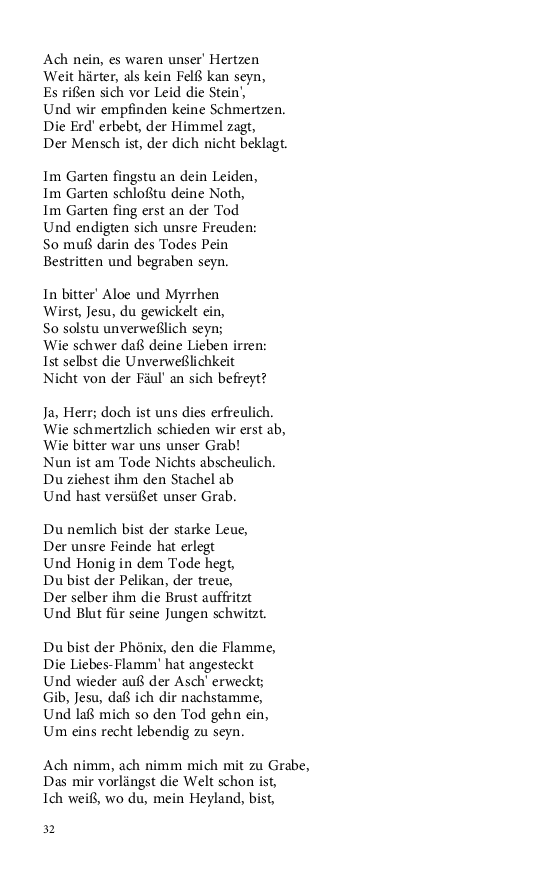 Ach nein, es waren unser' Hertzen
Weit härter, als kein Felß kan seyn,
Es rißen sich vor Leid die Stein',
Und wir empfinden keine Schmertzen.
Die Erd' erbebt, der Himmel zagt,
Der Mensch ist, der dich nicht beklagt.

Im Garten fingstu an dein Leiden,
Im Garten schloßtu deine Noth,
Im Garten fing erst an der Tod
Und endigten sich unsre Freuden:
So muß darin des Todes Pein
Bestritten und begraben seyn.

In bitter' Aloe und Myrrhen
Wirst, Jesu, du gewickelt ein,
So solstu unverweßlich seyn;
Wie schwer daß deine Lieben irren:
Ist selbst die Unverweßlichkeit
Nicht von der Fäul' an sich befreyt?

Ja, Herr; doch ist uns dies erfreulich.
Wie schmertzlich schieden wir erst ab,
Wie bitter war uns unser Grab!
Nun ist am Tode Nichts abscheulich.
Du ziehest ihm den Stachel ab
Und hast versüßet unser Grab.

Du nemlich bist der starke Leue,
Der unsre Feinde hat erlegt
Und Honig in dem Tode hegt,
Du bist der Pelikan, der treue,
Der selber ihm die Brust auffritzt
Und Blut für seine Jungen schwitzt.

Du bist der Phönix, den die Flamme,
Die Liebes-Flamm' hat angesteckt
Und wieder auß der Asch' erweckt;
Gib, Jesu, daß ich dir nachstamme,
Und laß mich so den Tod gehn ein,
Um eins recht lebendig zu seyn.

Ach nimm, ach nimm mich mit zu Grabe,
Das mir vorlängst die Welt schon ist,
Ich weiß, wo du, mein Heyland, bist,

32